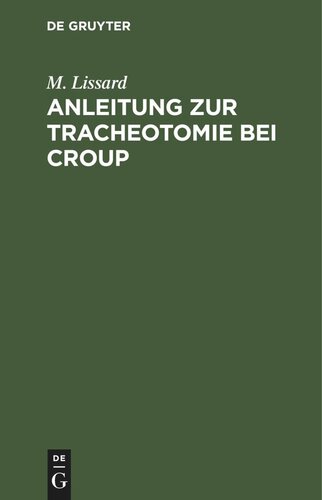 DE GRUYTER

M. Lissard

ANLEITUNG ZUR TRACHEOTOMIE BEI CROUP

DE
G